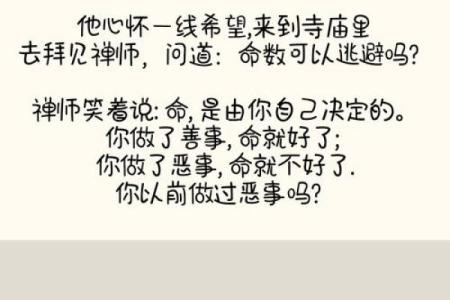 他心怀一线希望,来到寺庙里
去拜见禅师，问道：命数可以逃避吗?

禅师笑着说:命,是由你自己决定的。
你做了善事,命就好了;
你做了恶事,命就不好了.
你以前做过恶事吗?